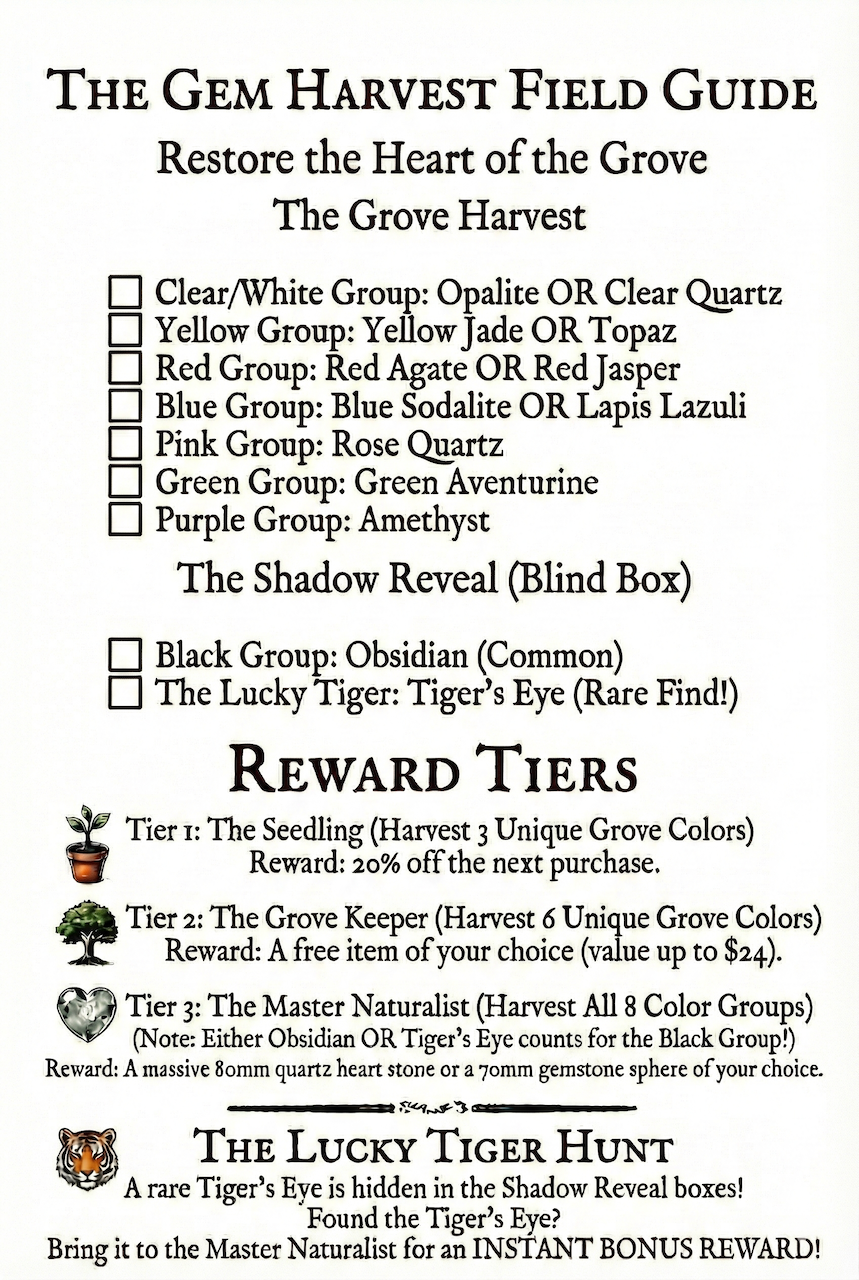 THE GEM HARVEST FIELD GUIDE

Restore the Heart of the Grove

The Grove Harvest

☐ Clear/White Group: Opalite OR Clear Quartz
☐ Yellow Group: Yellow Jade OR Topaz
☐ Red Group: Red Agate OR Red Jasper
☐ Blue Group: Blue Sodalite OR Lapis Lazuli
☐ Pink Group: Rose Quartz
☐ Green Group: Green Aventurine
☐ Purple Group: Amethyst

The Shadow Reveal (Blind Box)

☐ Black Group: Obsidian (Common)
☐ The Lucky Tiger: Tiger's Eye (Rare Find!)

REWARD TIERS

Tier 1: The Seedling (Harvest 3 Unique Grove Colors)
Reward: 20% off the next purchase.

Tier 2: The Grove Keeper (Harvest 6 Unique Grove Colors)
Reward: A free item of your choice (value up to $24).

Tier 3: The Master Naturalist (Harvest All 8 Color Groups)
(Note: Either Obsidian OR Tiger's Eye counts for the Black Group!)
Reward: A massive 80mm quartz heart stone or a 70mm gemstone sphere of your choice.

THE LUCKY TIGER HUNT

A rare Tiger's Eye is hidden in the Shadow Reveal boxes!
Found the Tiger's Eye?
Bring it to the Master Naturalist for an INSTANT BONUS REWARD!